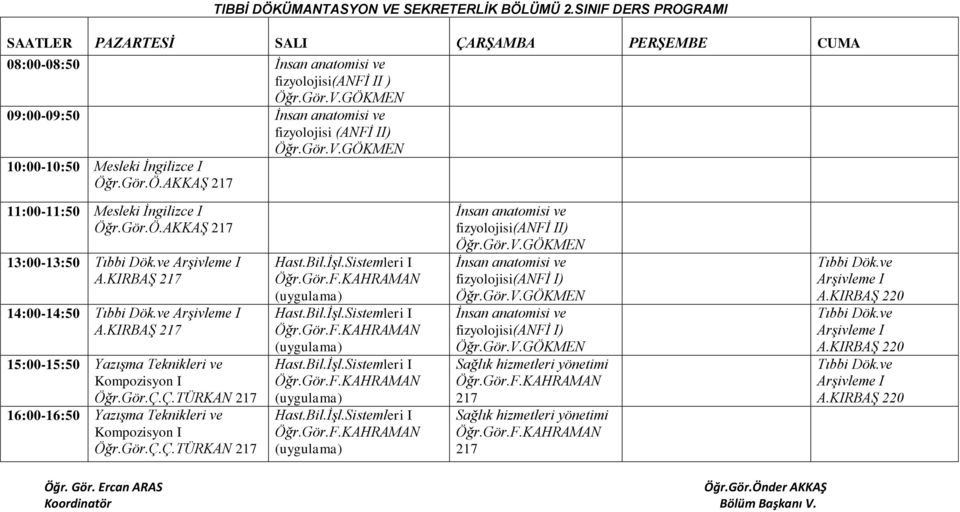 TIBBİ DÖKÜMANTASYON VE SEKRETERLİK BÖLÜMÜ 2.SINIF DERS PROGRAMI

| SAATLER | PAZARTESİ | SALI | ÇARŞAMBA | PERŞEMBE | CUMA |
|---|---|---|---|---|---|
| 08:00-08:50 | | İnsan anatomisi ve fizyolojisi(ANFİ II ) Öğr.Gör.V.GÖKMEN | | | |
| 09:00-09:50 | | İnsan anatomisi ve fizyolojisi (ANFİ II) Öğr.Gör.V.GÖKMEN | | | |
| 10:00-10:50 | Mesleki İngilizce I Öğr.Gör.Ö.AKKAŞ 217 | | | | |
| 11:00-11:50 | Mesleki İngilizce I Öğr.Gör.Ö.AKKAŞ 217 | | İnsan anatomisi ve fizyolojisi(ANFİ II) Öğr.Gör.V.GÖKMEN | | |
| 13:00-13:50 | Tıbbi Dök.ve Arşivleme I A.KIRBAŞ 217 | Hast.Bil.İşl.Sistemleri I Öğr.Gör.F.KAHRAMAN (uygulama) | İnsan anatomisi ve fizyolojisi(ANFİ I) Öğr.Gör.V.GÖKMEN | | Tıbbi Dök.ve Arşivleme I A.KIRBAŞ 220 |
| 14:00-14:50 | Tıbbi Dök.ve Arşivleme I A.KIRBAŞ 217 | Hast.Bil.İşl.Sistemleri I Öğr.Gör.F.KAHRAMAN (uygulama) | İnsan anatomisi ve fizyolojisi(ANFİ I) Öğr.Gör.V.GÖKMEN | | Tıbbi Dök.ve Arşivleme I A.KIRBAŞ 220 |
| 15:00-15:50 | Yazışma Teknikleri ve Kompozisyon I Öğr.Gör.Ç.Ç.TÜRKAN 217 | Hast.Bil.İşl.Sistemleri I Öğr.Gör.F.KAHRAMAN (uygulama) | Sağlık hizmetleri yönetimi Öğr.Gör.F.KAHRAMAN 217 | | Tıbbi Dök.ve Arşivleme I A.KIRBAŞ 220 |
| 16:00-16:50 | Yazışma Teknikleri ve Kompozisyon I Öğr.Gör.Ç.Ç.TÜRKAN 217 | Hast.Bil.İşl.Sistemleri I Öğr.Gör.F.KAHRAMAN (uygulama) | Sağlık hizmetleri yönetimi Öğr.Gör.F.KAHRAMAN 217 | | |

Öğr. Gör. Ercan ARAS
Koordinatör

Öğr.Gör.Önder AKKAŞ
Bölüm Başkanı V.